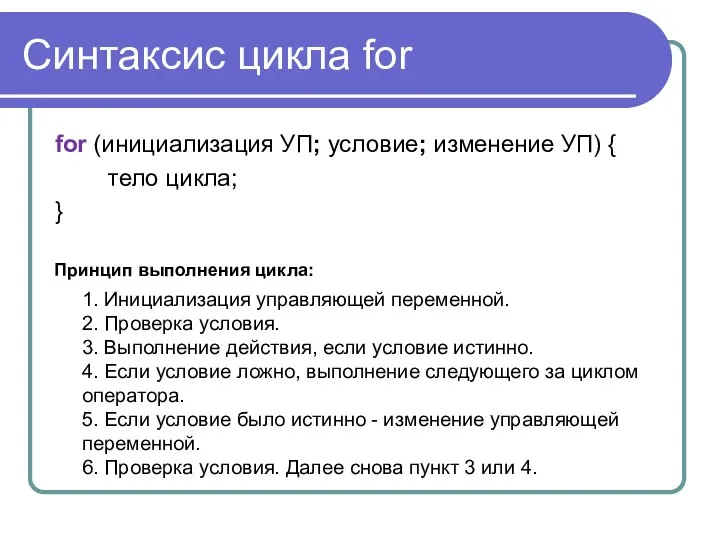 Синтаксис цикла for

for (инициализация УП; условие; изменение УП) {
тело цикла;
}

Принцип выполнения цикла:

1. Инициализация управляющей переменной.
2. Проверка условия.
3. Выполнение действия, если условие истинно.
4. Если условие ложно, выполнение следующего за циклом оператора.
5. Если условие было истинно - изменение управляющей переменной.
6. Проверка условия. Далее снова пункт 3 или 4.